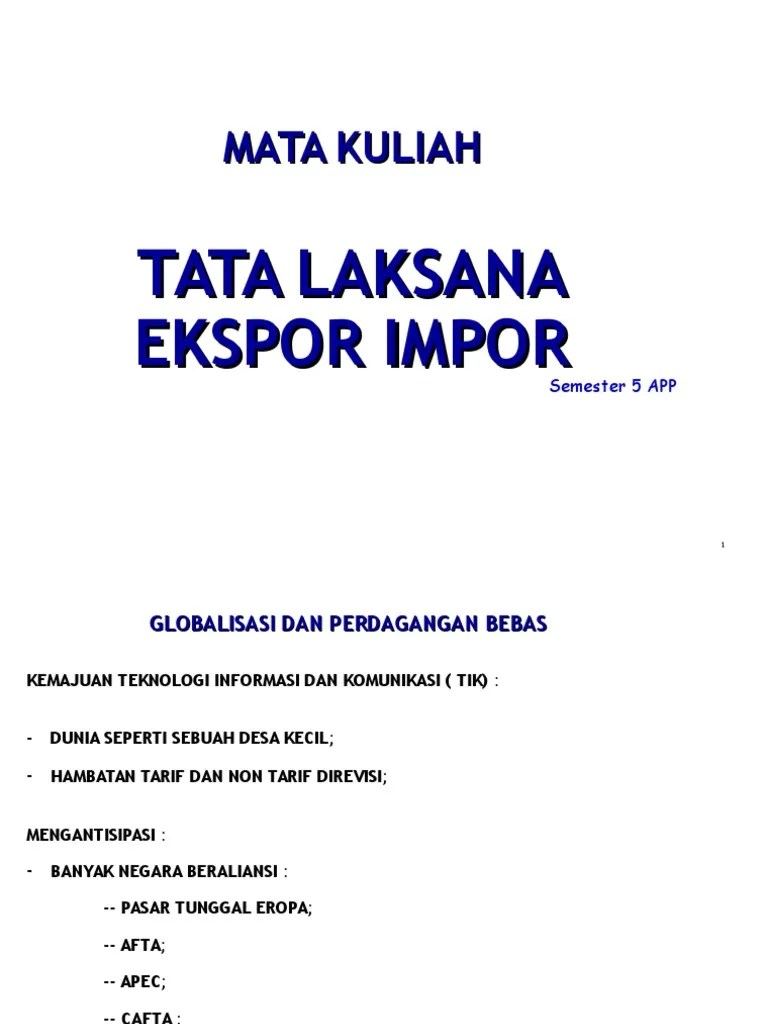 MATA KULIAH

TATA LAKSANA EKSPOR IMPOR

Semester 5 APP

1

GLOBALISASI DAN PERDAGANGAN BEBAS

KEMAJUAN TEKNOLOGI INFORMASI DAN KOMUNIKASI ( TIK) :

- DUNIA SEPERTI SEBUAH DESA KECIL;

- HAMBATAN TARIF DAN NON TARIF DIREVISI;

MENGANTISIPASI :

- BANYAK NEGARA BERALIANSI :

-- PASAR TUNGGAL EROPA;

-- AFTA;

-- APEC;

-- CAFTA ;